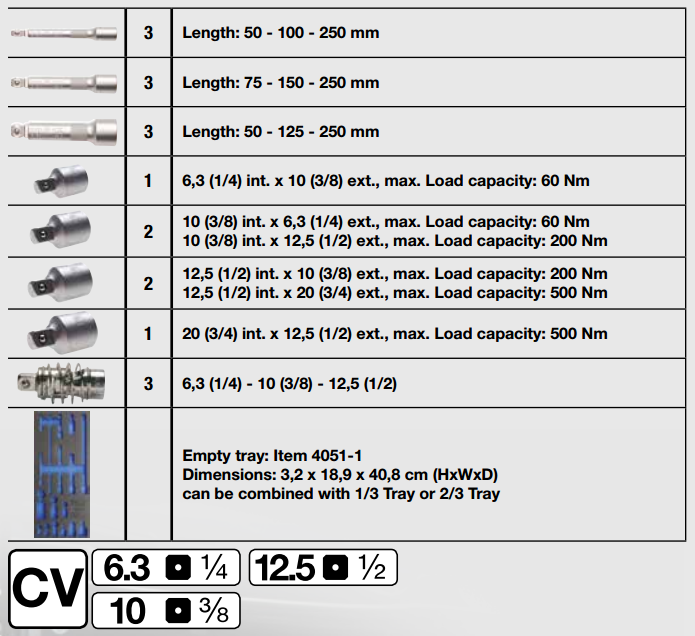 |  | 3 | Length: 50 - 100 - 250 mm |
|---|---|---|
|  | 3 | Length: 75 - 150 - 250 mm |
|  | 3 | Length: 50 - 125 - 250 mm |
|  | 1 | 6,3 (1/4) int. x 10 (3/8) ext., max. Load capacity: 60 Nm |
|  | 2 | 10 (3/8) int. x 6,3 (1/4) ext., max. Load capacity: 60 Nm 10 (3/8) int. x 12,5 (1/2) ext., max. Load capacity: 200 Nm |
|  | 2 | 12,5 (1/2) int. x 10 (3/8) ext., max. Load capacity: 200 Nm 12,5 (1/2) int. x 20 (3/4) ext., max. Load capacity: 500 Nm |
|  | 1 | 20 (3/4) int. x 12,5 (1/2) ext., max. Load capacity: 500 Nm |
|  | 3 | 6,3 (1/4) - 10 (3/8) - 12,5 (1/2) |
|  |  | Empty tray: Item 4051-1 Dimensions: 3,2 x 18,9 x 40,8 cm (HxWxD) can be combined with 1/3 Tray or 2/3 Tray |

CV

6.3 ¼

12.5 ½

10 ⅜